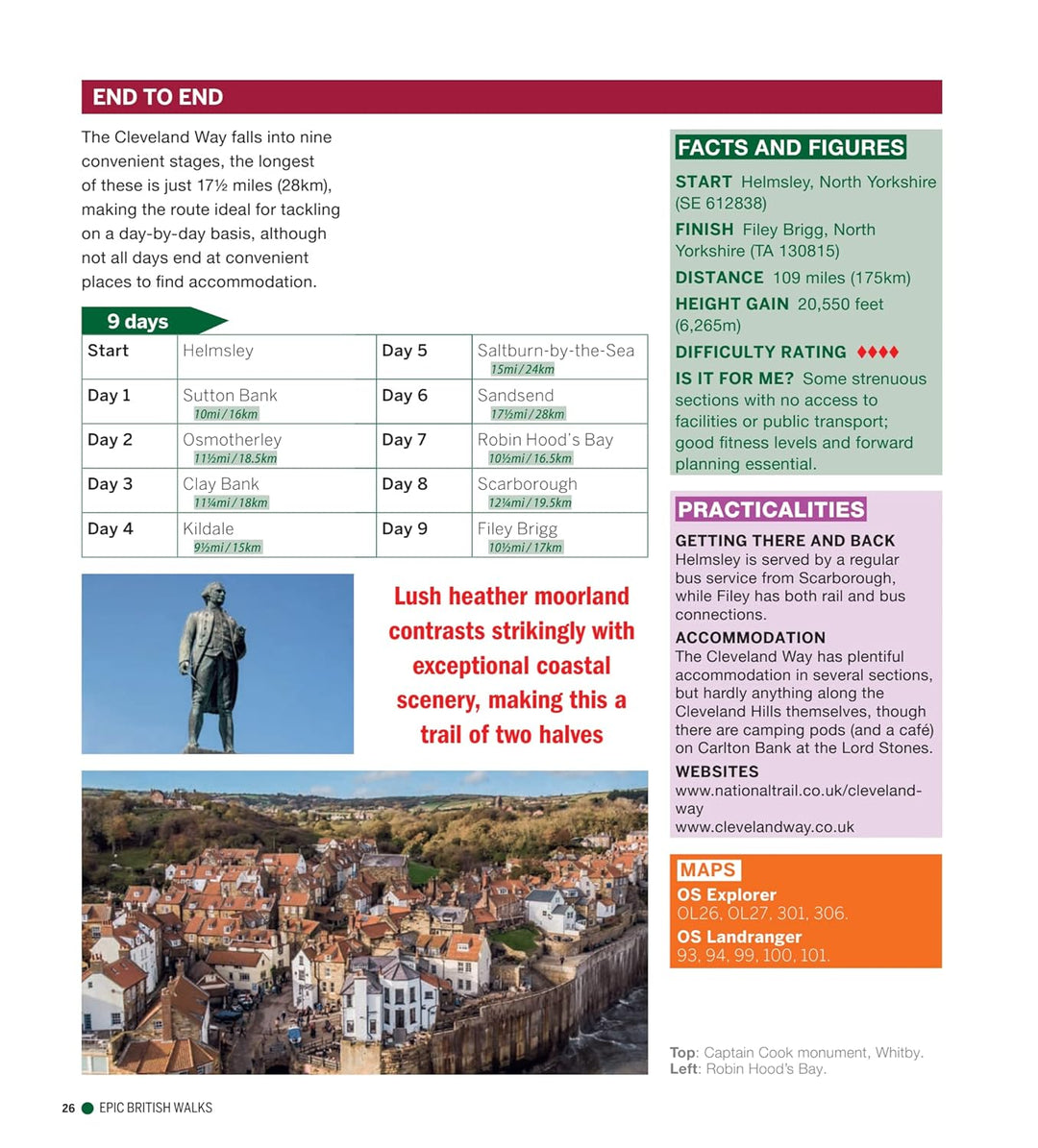 END TO END

The Cleveland Way falls into nine convenient stages, the longest of these is just 17½ miles (28km), making the route ideal for tackling on a day-by-day basis, although not all days end at convenient places to find accommodation.

9 days

| Start | Helmsley | Day 5 | Saltburn-by-the-Sea 15mi / 24km |
|---|---|---|---|
| Day 1 | Sutton Bank 10mi / 16km | Day 6 | Sandsend 17½mi / 28km |
| Day 2 | Osmotherley 11½mi / 18.5km | Day 7 | Robin Hood's Bay 10½mi / 16.5km |
| Day 3 | Clay Bank 11¼mi / 18km | Day 8 | Scarborough 12¼mi / 19.5km |
| Day 4 | Kildale 9½mi / 15km | Day 9 | Filey Brigg 10½mi / 17km |

Lush heather moorland contrasts strikingly with exceptional coastal scenery, making this a trail of two halves

FACTS AND FIGURES

START Helmsley, North Yorkshire (SE 612838)

FINISH Filey Brigg, North Yorkshire (TA 130815)

DISTANCE 109 miles (175km)

HEIGHT GAIN 20,550 feet (6,265m)

DIFFICULTY RATING ♦♦♦♦

IS IT FOR ME? Some strenuous sections with no access to facilities or public transport; good fitness levels and forward planning essential.

PRACTICALITIES

GETTING THERE AND BACK
Helmsley is served by a regular bus service from Scarborough, while Filey has both rail and bus connections.

ACCOMMODATION
The Cleveland Way has plentiful accommodation in several sections, but hardly anything along the Cleveland Hills themselves, though there are camping pods (and a café) on Carlton Bank at the Lord Stones.

WEBSITES
www.nationaltrail.co.uk/cleveland-way
www.clevelandway.co.uk

MAPS
OS Explorer
OL26, OL27, 301, 306.
OS Landranger
93, 94, 99, 100, 101.

Top: Captain Cook monument, Whitby.
Left: Robin Hood's Bay.

26 EPIC BRITISH WALKS